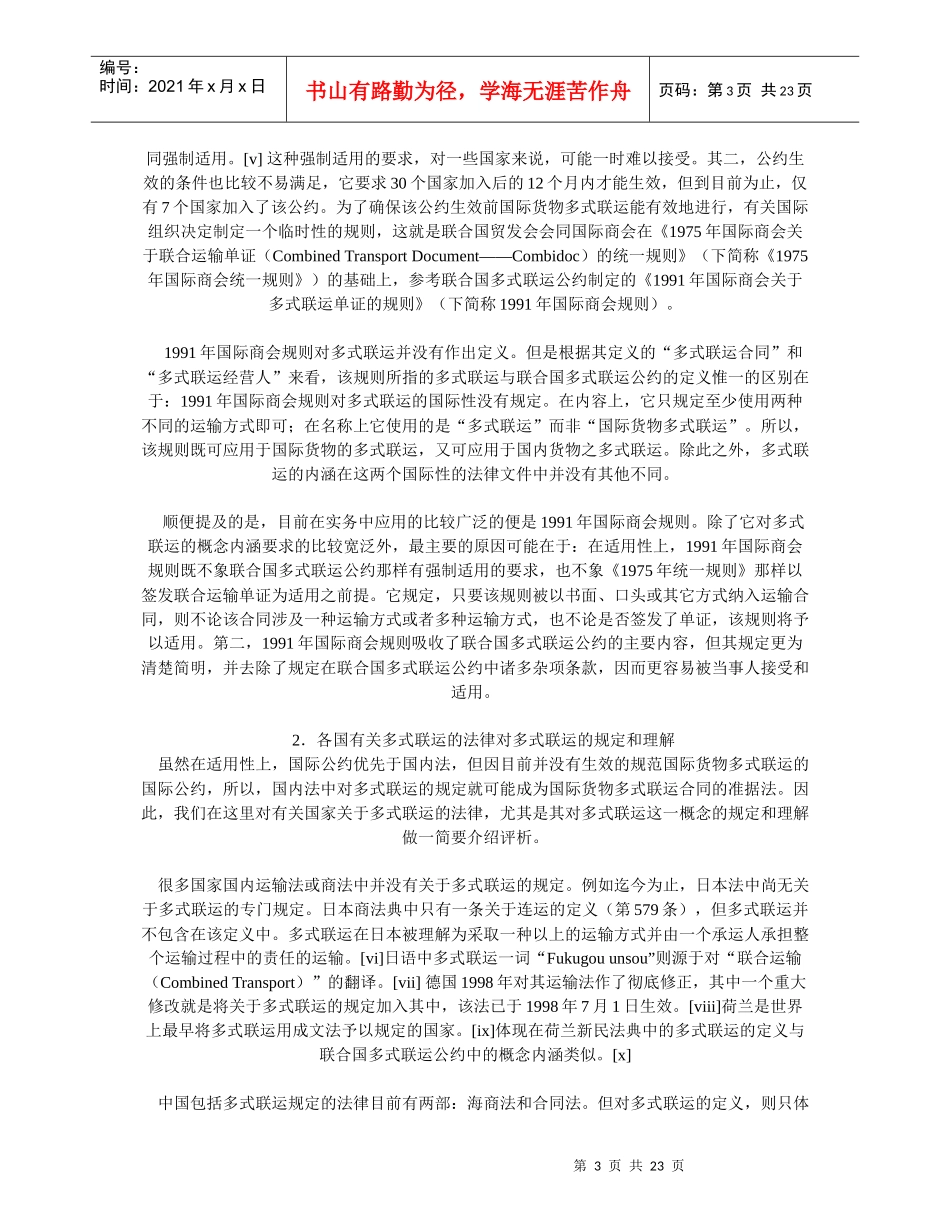 编号：
时间：2021 年 x 月 x 日

书山有路勤为径，学海无涯苦作舟

页码：第 3 页 共 23 页

同强制适用。[v] 这种强制适用的要求，对一些国家来说，可能一时难以接受。其二，公约生效的条件也比较不易满足，它要求 30 个国家加入后的 12 个月内才能生效，但到目前为止，仅有 7 个国家加入了该公约。为了确保该公约生效前国际货物多式联运能有效地进行，有关国际组织决定制定一个临时性的规则，这就是联合国贸发会会同国际商会在《1975 年国际商会关于联合运输单证（Combined Transport Document——Combidoc）的统一规则》（下简称《1975 年国际商会统一规则》）的基础上，参考联合国多式联运公约制定的《1991 年国际商会关于多式联运单证的规则》（下简称 1991 年国际商会规则）。

1991 年国际商会规则对多式联运并没有作出定义。但是根据其定义的“多式联运合同”和“多式联运经营人”来看，该规则所指的多式联运与联合国多式联运公约的定义惟一的区别在于：1991 年国际商会规则对多式联运的国际性没有规定。在内容上，它只规定至少使用两种不同的运输方式即可；在名称上它使用的是“多式联运”而非“国际货物多式联运”。所以，该规则既可应用于国际货物的多式联运，又可应用于国内货物之多式联运。除此之外，多式联运的内涵在这两个国际性的法律文件中并没有其他不同。

顺便提及的是，目前在实务中应用的比较广泛的便是 1991 年国际商会规则。除了它对多式联运的概念内涵要求的比较宽泛外，最主要的原因可能在于：在适用性上，1991 年国际商会规则既不象联合国多式联运公约那样有强制适用的要求，也不象《1975 年统一规则》那样以签发联合运输单证为适用之前提。它规定，只要该规则被以书面、口头或其它方式纳入运输合同，则不论该合同涉及一种运输方式或者多种运输方式，也不论是否签发了单证，该规则将予以适用。第二，1991 年国际商会规则吸收了联合国多式联运公约的主要内容，但其规定更为清楚简明，并去除了规定在联合国多式联运公约中诸多杂项条款，因而更容易被当事人接受和适用。

2．各国有关多式联运的法律对多式联运的规定和理解

虽然在适用性上，国际公约优先于国内法，但因目前并没有生效的规范国际货物多式联运的国际公约，所以，国内法中对多式联运的规定就可能成为国际货物多式联运合同的准据法。因此，我们在这里对有关国家关于多式联运的法律，尤其是其对多式联运这一概念的规定和理解做一简要介绍评析。

很多国家国内运输法或商法中并没有关于多式联运的规定。例如迄今为止，日本法中尚无关于多式联运的专门规定。日本商法典中只有一条关于连运的定义（第 579 条），但多式联运并不包含在该定义中。多式联运在日本被理解为采取一种以上的运输方式并由一个承运人承担整个运输过程中的责任的运输。[vi]日语中多式联运一词“Fukugou unsou”则源于对“联合运输（Combined Transport）”的翻译。[vii] 德国 1998 年对其运输法作了彻底修正，其中一个重大修改就是将关于多式联运的规定加入其中，该法已于 1998 年 7 月 1 日生效。[viii]荷兰是世界上最早将多式联运用成文法予以规定的国家。[ix]体现在荷兰新民法典中的多式联运的定义与联合国多式联运公约中的概念内涵类似。[x]

中国包括多式联运规定的法律目前有两部：海商法和合同法。但对多式联运的定义，则只体

第 3 页 共 23 页